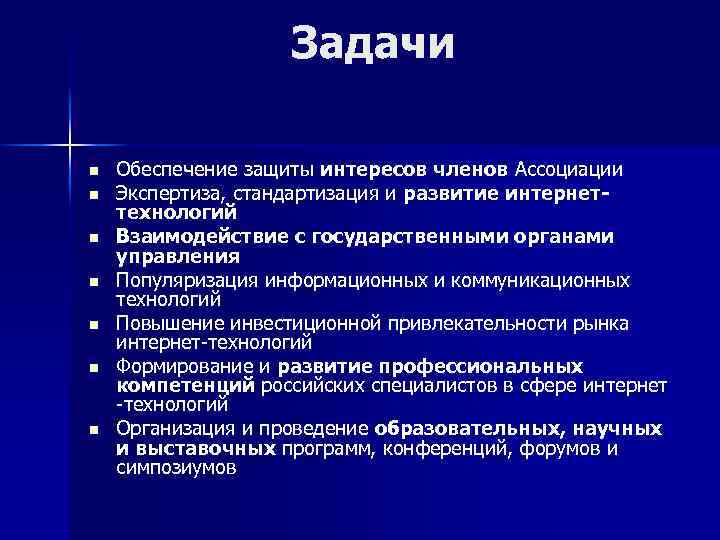 Задачи

- Обеспечение защиты интересов членов Ассоциации
- Экспертиза, стандартизация и развитие интернет-технологий
- Взаимодействие с государственными органами управления
- Популяризация информационных и коммуникационных технологий
- Повышение инвестиционной привлекательности рынка интернет-технологий
- Формирование и развитие профессиональных компетенций российских специалистов в сфере интернет -технологий
- Организация и проведение образовательных, научных и выставочных программ, конференций, форумов и симпозиумов